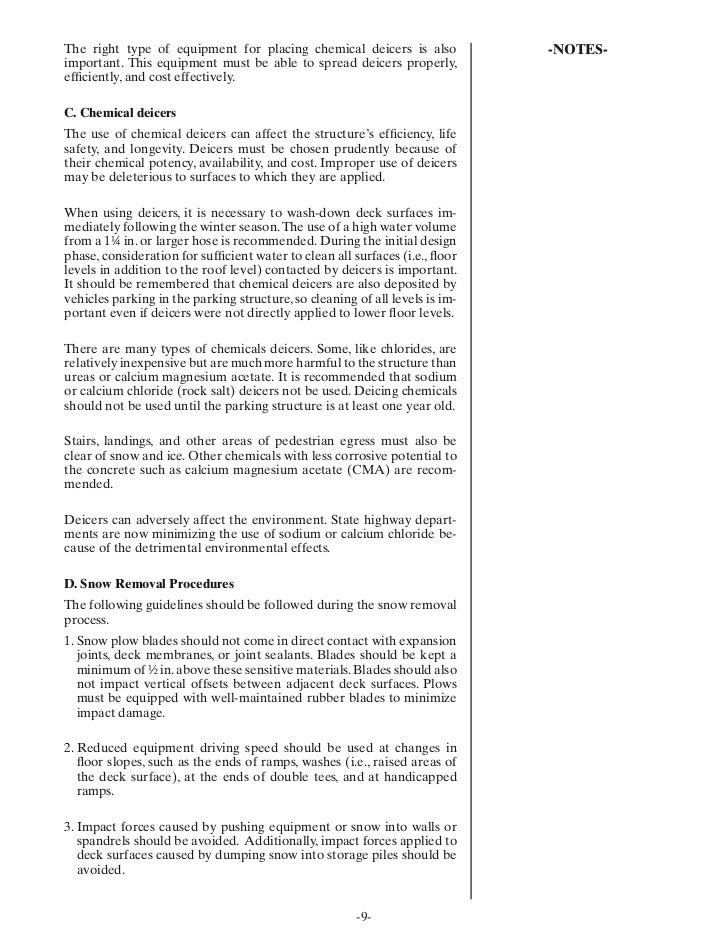 The right type of equipment for placing chemical deicers is also important. This equipment must be able to spread deicers properly, efficiently, and cost effectively.

C. Chemical deicers

The use of chemical deicers can affect the structure's efficiency, life safety, and longevity. Deicers must be chosen prudently because of their chemical potency, availability, and cost. Improper use of deicers may be deleterious to surfaces to which they are applied.

When using deicers, it is necessary to wash-down deck surfaces immediately following the winter season. The use of a high water volume from a 1¼ in. or larger hose is recommended. During the initial design phase, consideration for sufficient water to clean all surfaces (i.e., floor levels in addition to the roof level) contacted by deicers is important. It should be remembered that chemical deicers are also deposited by vehicles parking in the parking structure, so cleaning of all levels is important even if deicers were not directly applied to lower floor levels.

There are many types of chemicals deicers. Some, like chlorides, are relatively inexpensive but are much more harmful to the structure than ureas or calcium magnesium acetate. It is recommended that sodium or calcium chloride (rock salt) deicers not be used. Deicing chemicals should not be used until the parking structure is at least one year old.

Stairs, landings, and other areas of pedestrian egress must also be clear of snow and ice. Other chemicals with less corrosive potential to the concrete such as calcium magnesium acetate (CMA) are recommended.

Deicers can adversely affect the environment. State highway departments are now minimizing the use of sodium or calcium chloride because of the detrimental environmental effects.

D. Snow Removal Procedures

The following guidelines should be followed during the snow removal process.

1. Snow plow blades should not come in direct contact with expansion joints, deck membranes, or joint sealants. Blades should be kept a minimum of ½ in. above these sensitive materials. Blades should also not impact vertical offsets between adjacent deck surfaces. Plows must be equipped with well-maintained rubber blades to minimize impact damage.

2. Reduced equipment driving speed should be used at changes in floor slopes, such as the ends of ramps, washes (i.e., raised areas of the deck surface), at the ends of double tees, and at handicapped ramps.

3. Impact forces caused by pushing equipment or snow into walls or spandrels should be avoided. Additionally, impact forces applied to deck surfaces caused by dumping snow into storage piles should be avoided.

-NOTES-

-9-